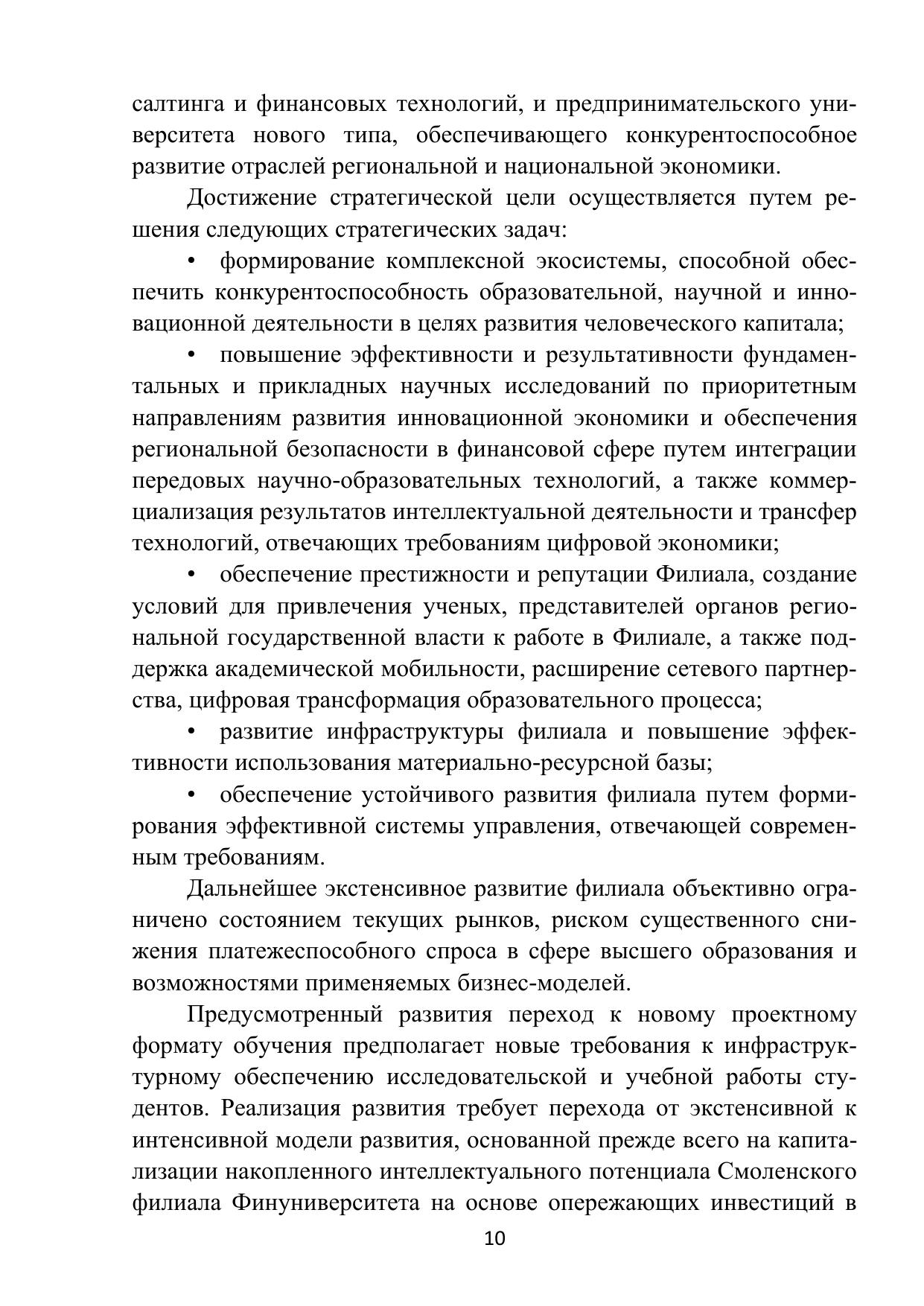 салтинга и финансовых технологий, и предпринимательского университета нового типа, обеспечивающего конкурентоспособное развитие отраслей региональной и национальной экономики.

Достижение стратегической цели осуществляется путем решения следующих стратегических задач:

• формирование комплексной экосистемы, способной обеспечить конкурентоспособность образовательной, научной и инновационной деятельности в целях развития человеческого капитала;

• повышение эффективности и результативности фундаментальных и прикладных научных исследований по приоритетным направлениям развития инновационной экономики и обеспечения региональной безопасности в финансовой сфере путем интеграции передовых научно-образовательных технологий, а также коммерциализация результатов интеллектуальной деятельности и трансфер технологий, отвечающих требованиям цифровой экономики;

• обеспечение престижности и репутации Филиала, создание условий для привлечения ученых, представителей органов региональной государственной власти к работе в Филиале, а также поддержка академической мобильности, расширение сетевого партнерства, цифровая трансформация образовательного процесса;

• развитие инфраструктуры филиала и повышение эффективности использования материально-ресурсной базы;

• обеспечение устойчивого развития филиала путем формирования эффективной системы управления, отвечающей современным требованиям.

Дальнейшее экстенсивное развитие филиала объективно ограничено состоянием текущих рынков, риском существенного снижения платежеспособного спроса в сфере высшего образования и возможностями применяемых бизнес-моделей.

Предусмотренный развития переход к новому проектному формату обучения предполагает новые требования к инфраструктурному обеспечению исследовательской и учебной работы студентов. Реализация развития требует перехода от экстенсивной к интенсивной модели развития, основанной прежде всего на капитализации накопленного интеллектуального потенциала Смоленского филиала Финуниверситета на основе опережающих инвестиций в

10